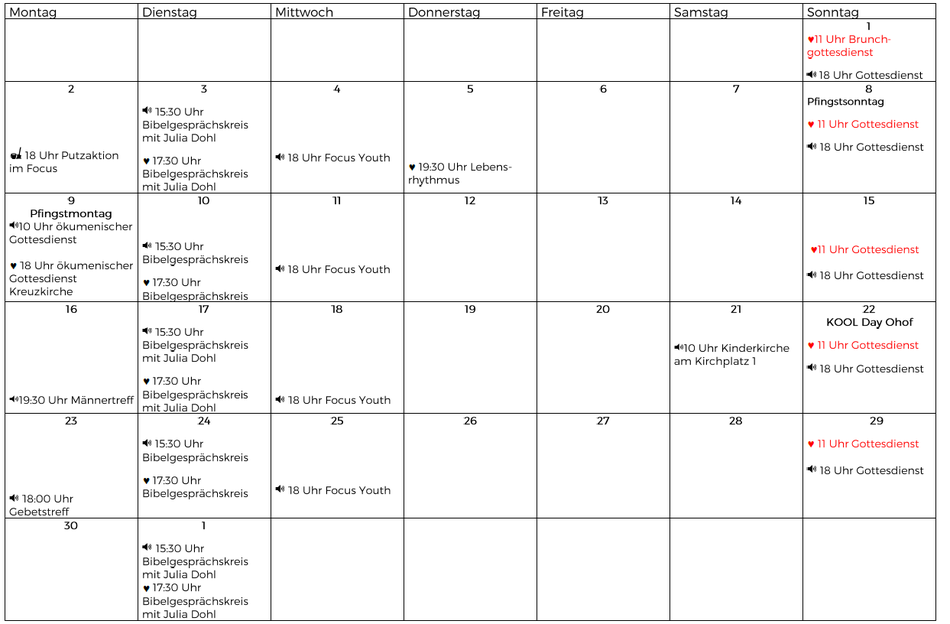 | Montag | Dienstag | Mittwoch | Donnerstag | Freitag | Samstag | Sonntag |
|---|---|---|---|---|---|---|
| | | | | | | 1 ♥11 Uhr Brunchgottesdienst 18 Uhr Gottesdienst |
| 2 18 Uhr Putzaktion im Focus | 3 15:30 Uhr Bibelgesprächskreis mit Julia Dohl ♥ 17:30 Uhr Bibelgesprächskreis mit Julia Dohl | 4 18 Uhr Focus Youth | 5 ♥ 19:30 Uhr Lebensrhythmus | 6 | 7 | 8 Pfingstsonntag ♥ 11 Uhr Gottesdienst 18 Uhr Gottesdienst |
| 9 Pfingstmontag 10 Uhr ökumenischer Gottesdienst ♥ 18 Uhr ökumenischer Gottesdienst Kreuzkirche | 10 15:30 Uhr Bibelgesprächskreis ♥ 17:30 Uhr Bibelgesprächskreis | 11 18 Uhr Focus Youth | 12 | 13 | 14 | 15 ♥11 Uhr Gottesdienst 18 Uhr Gottesdienst |
| 16 19:30 Uhr Männertreff | 17 15:30 Uhr Bibelgesprächskreis mit Julia Dohl ♥ 17:30 Uhr Bibelgesprächskreis mit Julia Dohl | 18 18 Uhr Focus Youth | 19 | 20 | 21 10 Uhr Kinderkirche am Kirchplatz 1 | 22 KOOL Day Ohof ♥ 11 Uhr Gottesdienst 18 Uhr Gottesdienst |
| 23 18:00 Uhr Gebetstreff | 24 15:30 Uhr Bibelgesprächskreis ♥ 17:30 Uhr Bibelgesprächskreis | 25 18 Uhr Focus Youth | 26 | 27 | 28 | 29 ♥ 11 Uhr Gottesdienst 18 Uhr Gottesdienst |
| 30 | 1 15:30 Uhr Bibelgesprächskreis mit Julia Dohl ♥ 17:30 Uhr Bibelgesprächskreis mit Julia Dohl | | | | | |